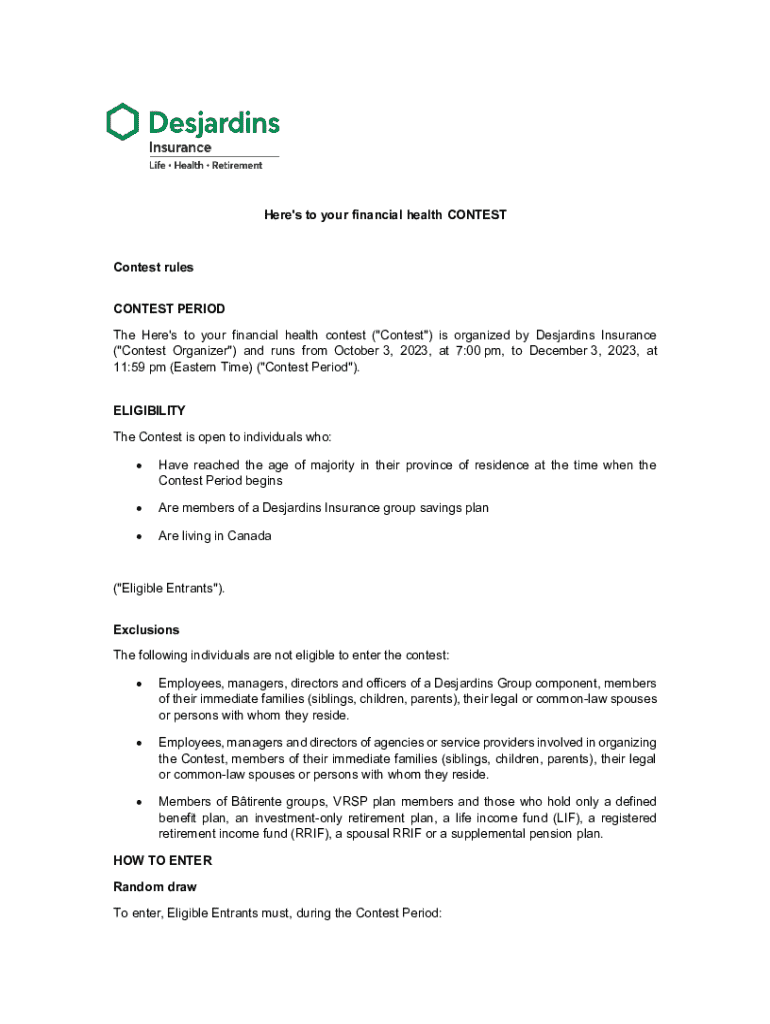 Desjardins
Insurance
Life • Health • Retirement

Here's to your financial health CONTEST

Contest rules

CONTEST PERIOD

The Here's to your financial health contest ("Contest") is organized by Desjardins Insurance ("Contest Organizer") and runs from October 3, 2023, at 7:00 pm, to December 3, 2023, at 11:59 pm (Eastern Time) ("Contest Period").

ELIGIBILITY

The Contest is open to individuals who:

• Have reached the age of majority in their province of residence at the time when the Contest Period begins

• Are members of a Desjardins Insurance group savings plan

• Are living in Canada

("Eligible Entrants").

Exclusions

The following individuals are not eligible to enter the contest:

• Employees, managers, directors and officers of a Desjardins Group component, members of their immediate families (siblings, children, parents), their legal or common-law spouses or persons with whom they reside.

• Employees, managers and directors of agencies or service providers involved in organizing the Contest, members of their immediate families (siblings, children, parents), their legal or common-law spouses or persons with whom they reside.

• Members of Bâtirente groups, VRSP plan members and those who hold only a defined benefit plan, an investment-only retirement plan, a life income fund (LIF), a registered retirement income fund (RRIF), a spousal RRIF or a supplemental pension plan.

HOW TO ENTER

Random draw

To enter, Eligible Entrants must, during the Contest Period: